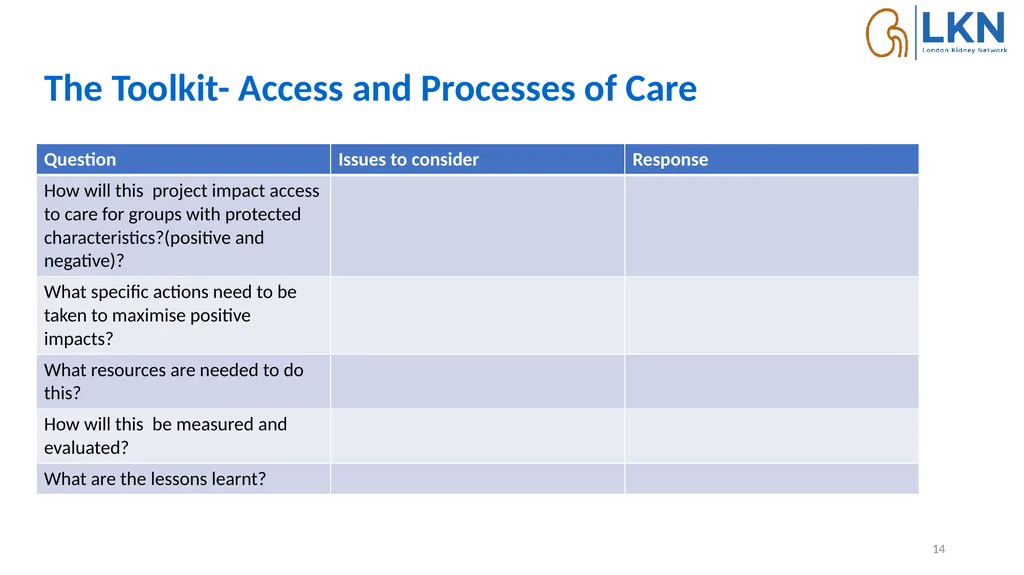 LKN
London Kidney Network

The Toolkit- Access and Processes of Care

| Question | Issues to consider | Response |
|---|---|---|
| How will this project impact access to care for groups with protected characteristics?(positive and negative)? | | |
| What specific actions need to be taken to maximise positive impacts? | | |
| What resources are needed to do this? | | |
| How will this be measured and evaluated? | | |
| What are the lessons learnt? | | |

14